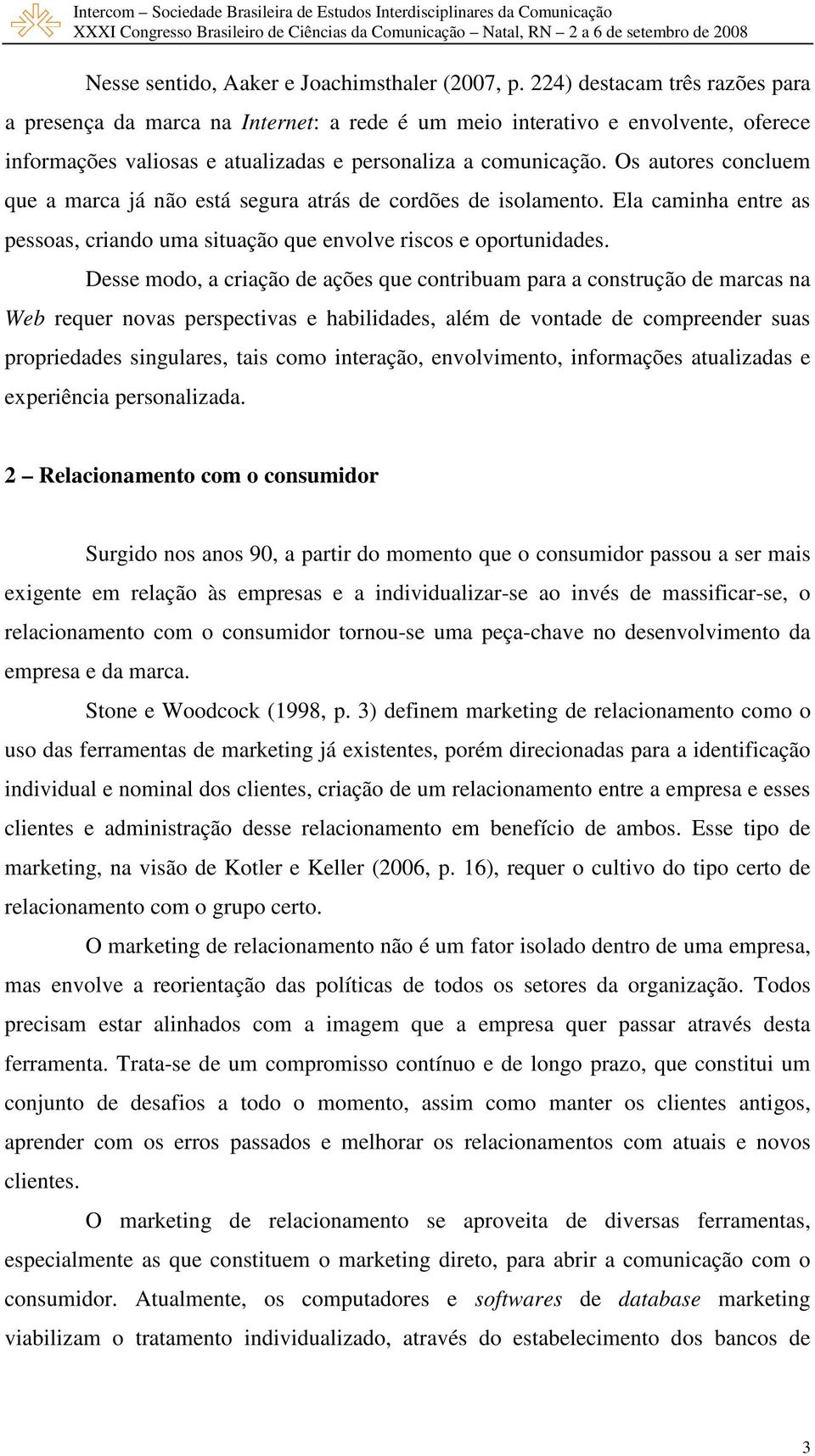 Intercom – Sociedade Brasileira de Estudos Interdisciplinares da Comunicação
XXXI Congresso Brasileiro de Ciências da Comunicação – Natal, RN – 2 a 6 de setembro de 2008

Nesse sentido, Aaker e Joachimsthaler (2007, p. 224) destacam três razões para a presença da marca na Internet: a rede é um meio interativo e envolvente, oferece informações valiosas e atualizadas e personaliza a comunicação. Os autores concluem que a marca já não está segura atrás de cordões de isolamento. Ela caminha entre as pessoas, criando uma situação que envolve riscos e oportunidades.

Desse modo, a criação de ações que contribuam para a construção de marcas na Web requer novas perspectivas e habilidades, além de vontade de compreender suas propriedades singulares, tais como interação, envolvimento, informações atualizadas e experiência personalizada.

2 – Relacionamento com o consumidor

Surgido nos anos 90, a partir do momento que o consumidor passou a ser mais exigente em relação às empresas e a individualizar-se ao invés de massificar-se, o relacionamento com o consumidor tornou-se uma peça-chave no desenvolvimento da empresa e da marca.

Stone e Woodcock (1998, p. 3) definem marketing de relacionamento como o uso das ferramentas de marketing já existentes, porém direcionadas para a identificação individual e nominal dos clientes, criação de um relacionamento entre a empresa e esses clientes e administração desse relacionamento em benefício de ambos. Esse tipo de marketing, na visão de Kotler e Keller (2006, p. 16), requer o cultivo do tipo certo de relacionamento com o grupo certo.

O marketing de relacionamento não é um fator isolado dentro de uma empresa, mas envolve a reorientação das políticas de todos os setores da organização. Todos precisam estar alinhados com a imagem que a empresa quer passar através desta ferramenta. Trata-se de um compromisso contínuo e de longo prazo, que constitui um conjunto de desafios a todo o momento, assim como manter os clientes antigos, aprender com os erros passados e melhorar os relacionamentos com atuais e novos clientes.

O marketing de relacionamento se aproveita de diversas ferramentas, especialmente as que constituem o marketing direto, para abrir a comunicação com o consumidor. Atualmente, os computadores e softwares de database marketing viabilizam o tratamento individualizado, através do estabelecimento dos bancos de

3